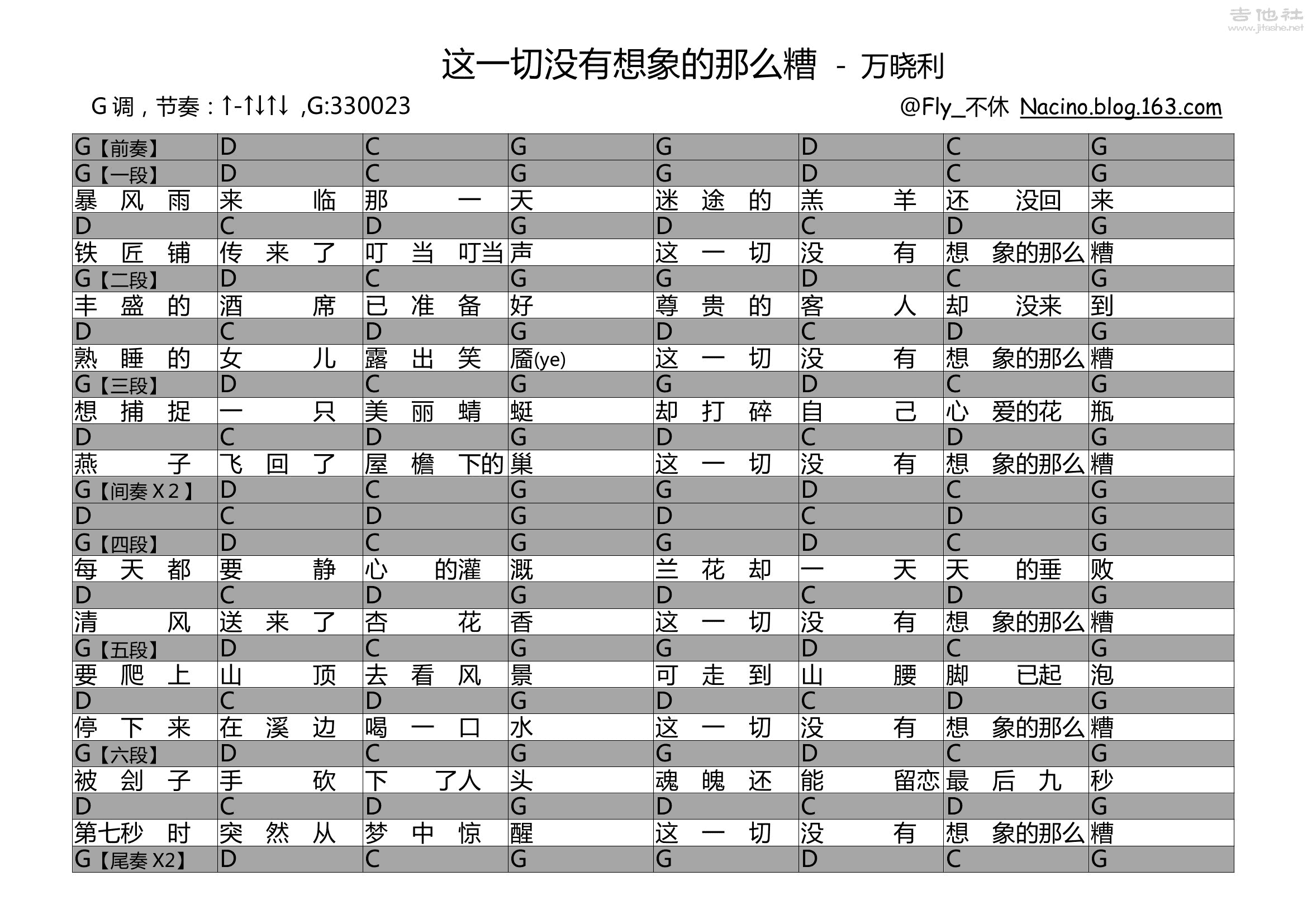 吉他社
www.jitashe.net

这一切没有想象的那么糟 - 万晓利

G 调，节奏：↑-↑↓↑↓ ,G:330023

@Fly_不休 Nacino.blog.163.com

| G【前奏】 | D | C | G | G | D | C | G |
|---|---|---|---|---|---|---|---|
| G【一段】 | D | C | G | G | D | C | G |
| 暴 风 雨 | 来 临 | 那 一 | 天 | 迷 途 的 | 羔 羊 | 还 没回 | 来 |
| D | C | D | G | D | C | D | G |
| 铁 匠 铺 | 传 来 了 | 叮 当 叮当 | 声 | 这 一 切 | 没 有 | 想 象的那么 | 糟 |
| G【二段】 | D | C | G | G | D | C | G |
| 丰 盛 的 | 酒 席 | 已 准 备 | 好 | 尊 贵 的 | 客 人 | 却 没来 | 到 |
| D | C | D | G | D | C | D | G |
| 熟 睡 的 | 女 儿 | 露 出 笑 | 靥(ye) | 这 一 切 | 没 有 | 想 象的那么 | 糟 |
| G【三段】 | D | C | G | G | D | C | G |
| 想 捕 捉 | 一 只 | 美 丽 蜻 | 蜓 | 却 打 碎 | 自 己 | 心 爱的花 | 瓶 |
| D | C | D | G | D | C | D | G |
| 燕 子 | 飞 回 了 | 屋 檐 下的 | 巢 | 这 一 切 | 没 有 | 想 象的那么 | 糟 |
| G【间奏 X 2】 | D | C | G | G | D | C | G |
| D | C | D | G | D | C | D | G |
| G【四段】 | D | C | G | G | D | C | G |
| 每 天 都 | 要 静 | 心 的灌 | 溉 | 兰 花 却 | 一 天 | 天 的垂 | 败 |
| D | C | D | G | D | C | D | G |
| 清 风 | 送 来 了 | 杏 花 | 香 | 这 一 切 | 没 有 | 想 象的那么 | 糟 |
| G【五段】 | D | C | G | G | D | C | G |
| 要 爬 上 | 山 顶 | 去 看 风 | 景 | 可 走 到 | 山 腰 | 脚 已起 | 泡 |
| D | C | D | G | D | C | D | G |
| 停 下 来 | 在 溪 边 | 喝 一 口 | 水 | 这 一 切 | 没 有 | 想 象的那么 | 糟 |
| G【六段】 | D | C | G | G | D | C | G |
| 被 刽 子 | 手 砍 | 下 了人 | 头 | 魂 魄 还 | 能 留恋 | 最 后 九 | 秒 |
| D | C | D | G | D | C | D | G |
| 第七秒 时 | 突 然 从 | 梦 中 惊 | 醒 | 这 一 切 | 没 有 | 想 象的那么 | 糟 |
| G【尾奏 X2】 | D | C | G | G | D | C | G |